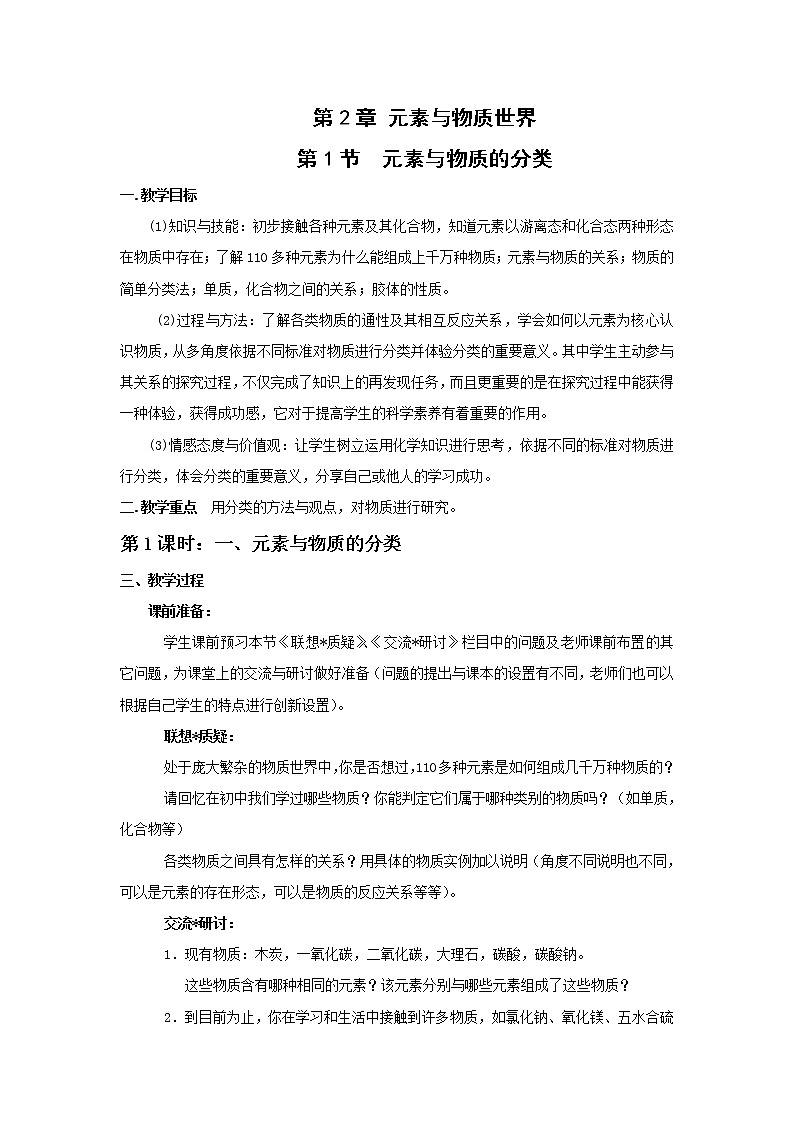 第 2 章 元素与物质世界

第 1 节 元素与物质的分类

一.教学目标

⑴知识与技能：初步接触各种元素及其化合物，知道元素以游离态和化合态两种形态在物质中存在；了解 110 多种元素为什么能组成上千万种物质；元素与物质的关系；物质的简单分类法；单质，化合物之间的关系；胶体的性质。

⑵过程与方法：了解各类物质的通性及其相互反应关系，学会如何以元素为核心认识物质，从多角度依据不同标准对物质进行分类并体验分类的重要意义。其中学生主动参与其关系的探究过程，不仅完成了知识上的再发现任务，而且更重要的是在探究过程中能获得一种体验，获得成功感，它对于提高学生的科学素养有着重要的作用。

⑶情感态度与价值观：让学生树立运用化学知识进行思考，依据不同的标准对物质进行分类，体会分类的重要意义，分享自己或他人的学习成功。

二.教学重点 用分类的方法与观点，对物质进行研究。

第 1 课时：一、元素与物质的分类

三、教学过程

课前准备：

学生课前预习本节《联想*质疑》《交流*研讨》栏目中的问题及老师课前布置的其它问题，为课堂上的交流与研讨做好准备（问题的提出与课本的设置有不同，老师们也可以根据自己学生的特点进行创新设置）。

联想*质疑：

处于庞大繁杂的物质世界中，你是否想过，110 多种元素是如何组成几千万种物质的？

请回忆在初中我们学过哪些物质？你能判定它们属于哪种类别的物质吗？（如单质，化合物等）

各类物质之间具有怎样的关系？用具体的物质实例加以说明（角度不同说明也不同，可以是元素的存在形态，可以是物质的反应关系等等）。

交流*研讨：

1．现有物质：木炭，一氧化碳，二氧化碳，大理石，碳酸，碳酸钠。

这些物质含有哪种相同的元素？该元素分别与哪些元素组成了这些物质？

2．到目前为止，你在学习和生活中接触到许多物质，如氯化钠、氧化镁、五水合硫